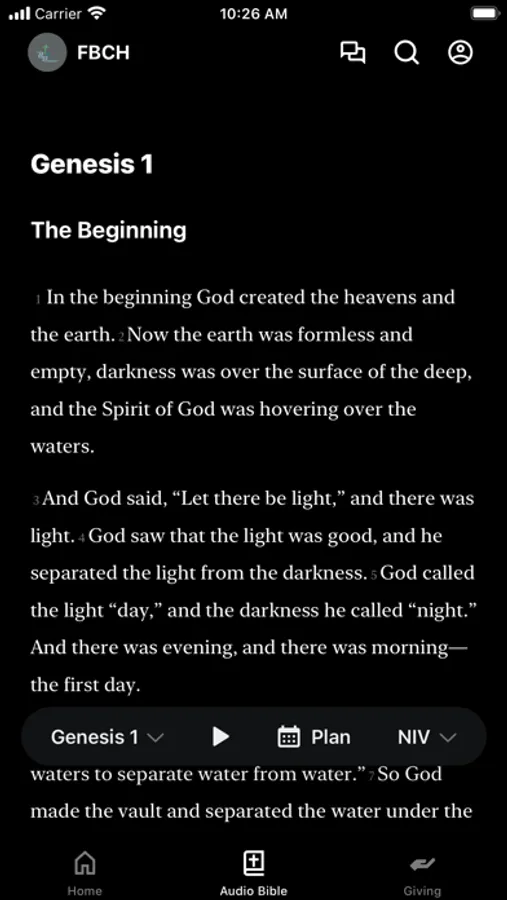 Carrier 10:26 AM

FBCH

Genesis 1

The Beginning

1 In the beginning God created the heavens and the earth. 2 Now the earth was formless and empty, darkness was over the surface of the deep, and the Spirit of God was hovering over the waters.

3 And God said, “Let there be light,” and there was light. 4 God saw that the light was good, and he separated the light from the darkness. 5 God called the light “day,” and the darkness he called “night.” And there was evening, and there was morning—the first day.

Genesis 1 Plan NIV

waters to separate water from water.” 7 So God made the vault and separated the water under the

Home Audio Bible Giving